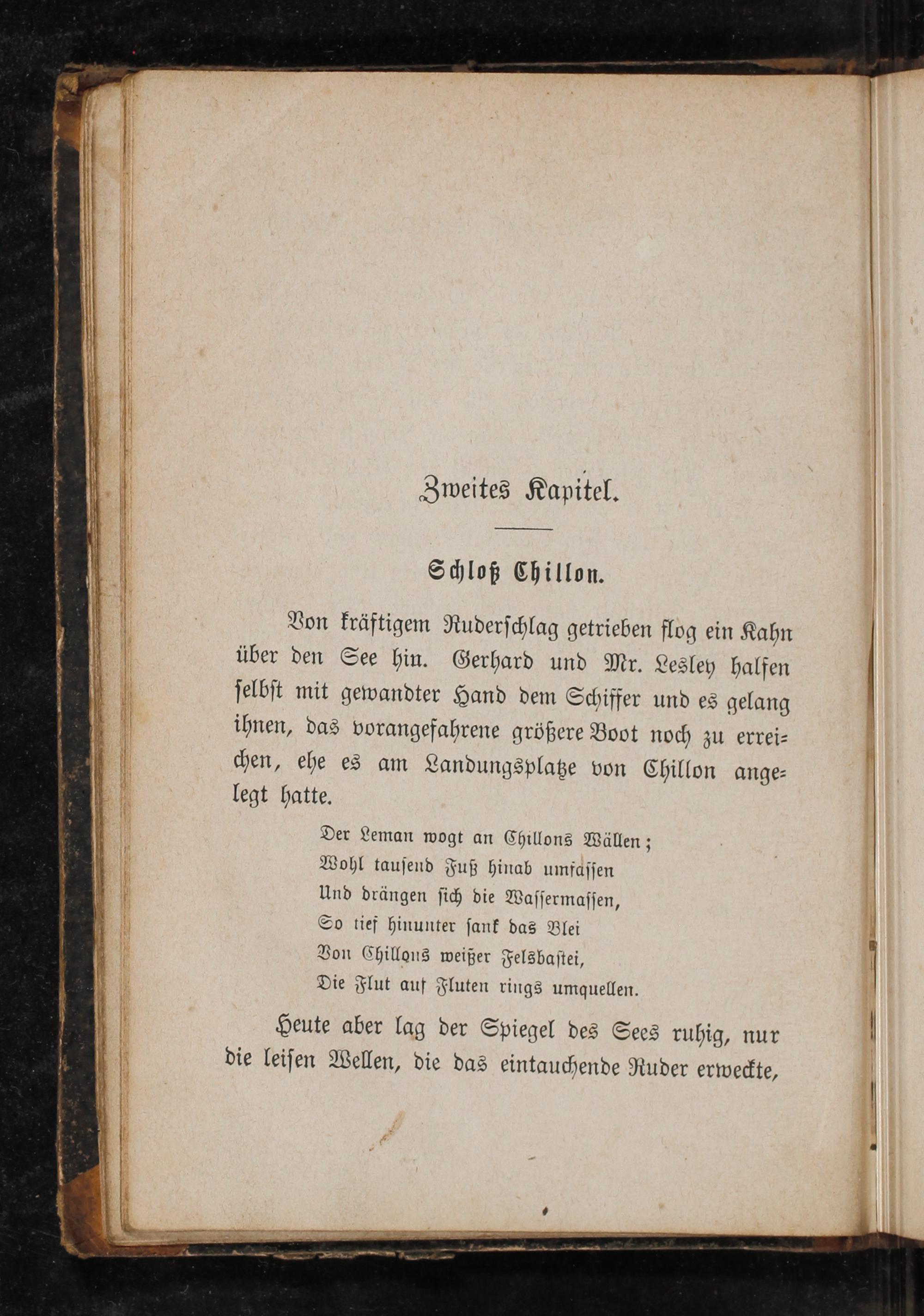 Zweites Kapitel.

Schloß Chillon.

Von kräftigem Ruderschlag getrieben flog ein Kahn über den See hin. Gerhard und Mr. Lesley halfen selbst mit gewandter Hand dem Schiffer und es gelang ihnen, das vorangefahrene größere Boot noch zu erreichen, ehe es am Landungsplatze von Chillon angelegt hatte.

Der Leman wogt an Chillons Wällen;
Wohl tausend Fuß hinab umfassen
Und drängen sich die Wassermassen,
So tief hinunter sank das Blei
Von Chillons weißer Felsbastei,
Die Flut auf Fluten rings umquellen.

Heute aber lag der Spiegel des Sees ruhig, nur die leisen Wellen, die das eintauchende Ruder erweckte,